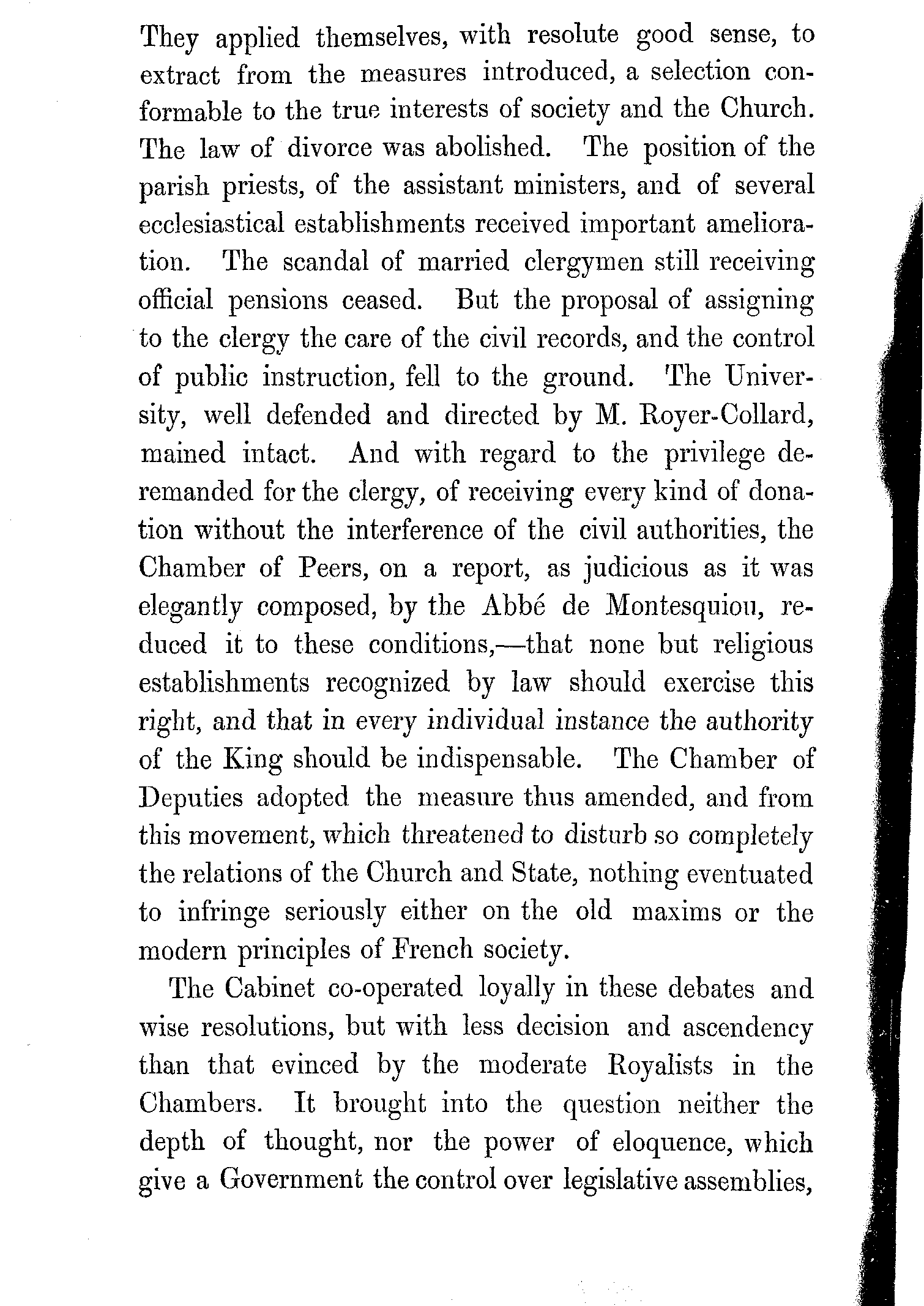 They applied themselves, with resolute good sense, to extract from the measures introduced, a selection conformable to the true interests of society and the Church. The law of divorce was abolished. The position of the parish priests, of the assistant ministers, and of several ecclesiastical establishments received important amelioration. The scandal of married clergymen still receiving official pensions ceased. But the proposal of assigning to the clergy the care of the civil records, and the control of public instruction, fell to the ground. The University, well defended and directed by M. Royer-Collard, mained intact. And with regard to the privilege deremanded for the clergy, of receiving every kind of donation without the interference of the civil authorities, the Chamber of Peers, on a report, as judicious as it was elegantly composed, by the Abbé de Montesquiou, reduced it to these conditions,—that none but religious establishments recognized by law should exercise this right, and that in every individual instance the authority of the King should be indispensable. The Chamber of Deputies adopted the measure thus amended, and from this movement, which threatened to disturb so completely the relations of the Church and State, nothing eventuated to infringe seriously either on the old maxims or the modern principles of French society.

The Cabinet co-operated loyally in these debates and wise resolutions, but with less decision and ascendency than that evinced by the moderate Royalists in the Chambers. It brought into the question neither the depth of thought, nor the power of eloquence, which give a Government the control over legislative assemblies,